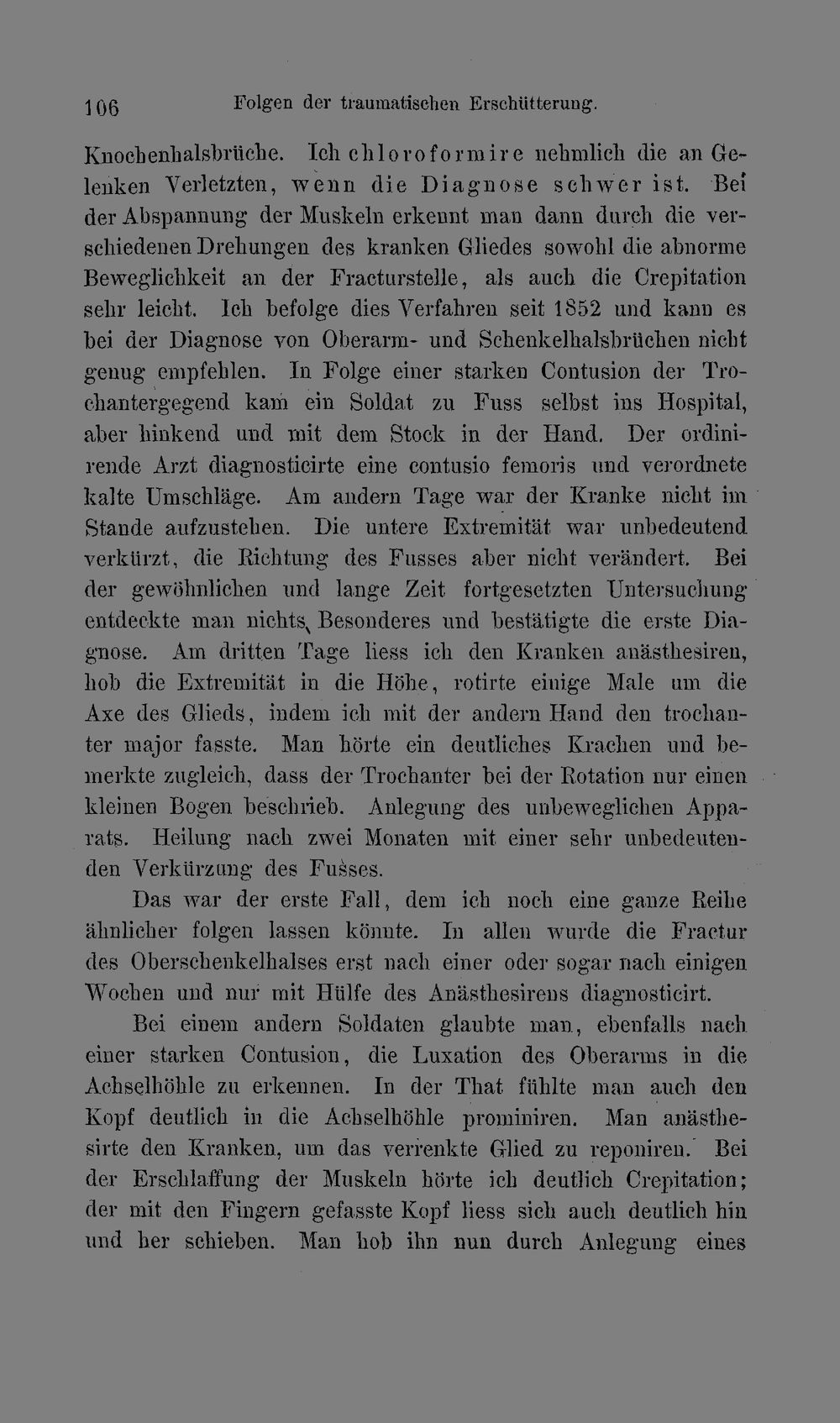 106 Folgen der traumatischen Erschütterung.

Knochenhalsbrüche. Ich chloroformire nehmlich die an Gelenken Verletzten, wenn die Diagnose schwer ist. Bei der Abspannung der Muskeln erkennt man dann durch die verschiedenen Drehungen des kranken Gliedes sowohl die abnorme Beweglichkeit an der Fracturstelle, als auch die Crepitation sehr leicht. Ich befolge dies Verfahren seit 1852 und kann es bei der Diagnose von Oberarm- und Schenkelhalsbrüchen nicht genug empfehlen. In Folge einer starken Contusion der Trochantergegend kam ein Soldat zu Fuss selbst ins Hospital, aber hinkend und mit dem Stock in der Hand. Der ordinirende Arzt diagnosticirte eine contusio femoris und verordnete kalte Umschläge. Am andern Tage war der Kranke nicht im Stande aufzustehen. Die untere Extremität war unbedeutend verkürzt, die Richtung des Fusses aber nicht verändert. Bei der gewöhnlichen und lange Zeit fortgesetzten Untersuchung entdeckte man nichts Besonderes und bestätigte die erste Diagnose. Am dritten Tage liess ich den Kranken anästhesiren, hob die Extremität in die Höhe, rotirte einige Male um die Axe des Glieds, indem ich mit der andern Hand den trochanter major fasste. Man hörte ein deutliches Krachen und bemerkte zugleich, dass der Trochanter bei der Rotation nur einen kleinen Bogen beschrieb. Anlegung des unbeweglichen Apparats. Heilung nach zwei Monaten mit einer sehr unbedeutenden Verkürzung des Fusses.

Das war der erste Fall, dem ich noch eine ganze Reihe ähnlicher folgen lassen könnte. In allen wurde die Fractur des Oberschenkelhalses erst nach einer oder sogar nach einigen Wochen und nur mit Hülfe des Anästhesirens diagnosticirt.

Bei einem andern Soldaten glaubte man, ebenfalls nach einer starken Contusion, die Luxation des Oberarms in die Achselhöhle zu erkennen. In der That fühlte man auch den Kopf deutlich in die Achselhöhle prominiren. Man anästhesirte den Kranken, um das verrenkte Glied zu reponiren. Bei der Erschlaffung der Muskeln hörte ich deutlich Crepitation; der mit den Fingern gefasste Kopf liess sich auch deutlich hin und her schieben. Man hob ihn nun durch Anlegung eines